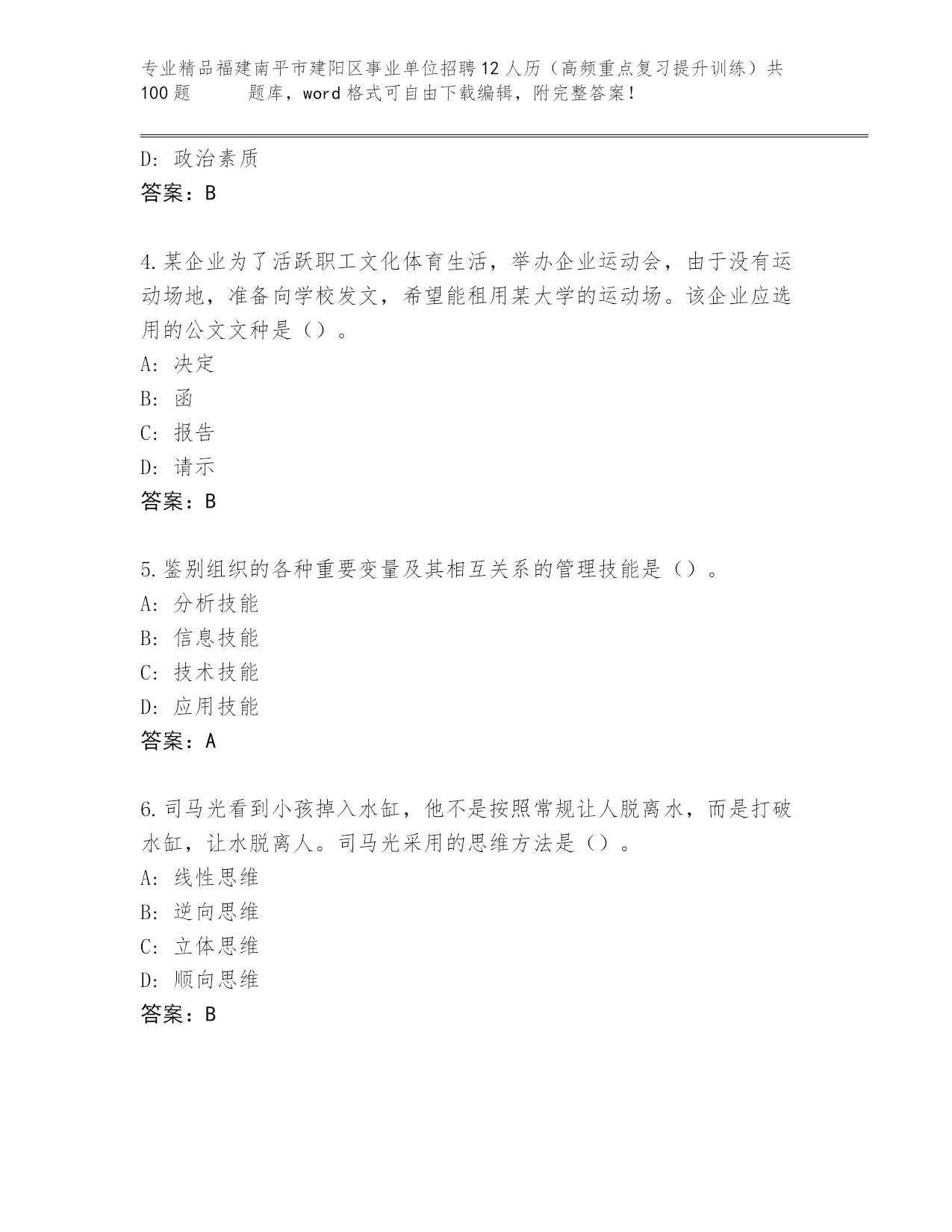 专业精品福建南平市建阳区事业单位招聘12人历（高频重点复习提升训练）共100题　　题库，word格式可自由下载编辑，附完整答案！

D: 政治素质
答案：B

4.某企业为了活跃职工文化体育生活，举办企业运动会，由于没有运动场地，准备向学校发文，希望能租用某大学的运动场。该企业应选用的公文文种是（）。
A: 决定
B: 函
C: 报告
D: 请示
答案：B

5.鉴别组织的各种重要变量及其相互关系的管理技能是（）。
A: 分析技能
B: 信息技能
C: 技术技能
D: 应用技能
答案：A

6.司马光看到小孩掉入水缸，他不是按照常规让人脱离水，而是打破水缸，让水脱离人。司马光采用的思维方法是（）。
A: 线性思维
B: 逆向思维
C: 立体思维
D: 顺向思维
答案：B